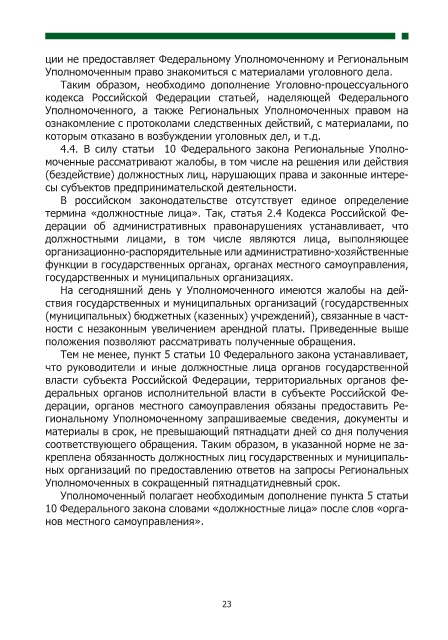 ции не предоставляет Федеральному Уполномоченному и Региональным Уполномоченным право знакомиться с материалами уголовного дела.

Таким образом, необходимо дополнение Уголовно-процессуального кодекса Российской Федерации статьей, наделяющей Федерального Уполномоченного, а также Региональных Уполномоченных правом на ознакомление с протоколами следственных действий, с материалами, по которым отказано в возбуждении уголовных дел, и т.д.

4.4. В силу статьи 10 Федерального закона Региональные Уполномоченные рассматривают жалобы, в том числе на решения или действия (бездействие) должностных лиц, нарушающих права и законные интересы субъектов предпринимательской деятельности.

В российском законодательстве отсутствует единое определение термина «должностные лица». Так, статья 2.4 Кодекса Российской Федерации об административных правонарушениях устанавливает, что должностными лицами, в том числе являются лица, выполняющее организационно-распорядительные или административно-хозяйственные функции в государственных органах, органах местного самоуправления, государственных и муниципальных организациях.

На сегодняшний день у Уполномоченного имеются жалобы на действия государственных и муниципальных организаций (государственных (муниципальных) бюджетных (казенных) учреждений), связанные в частности с незаконным увеличением арендной платы. Приведенные выше положения позволяют рассматривать полученные обращения.

Тем не менее, пункт 5 статьи 10 Федерального закона устанавливает, что руководители и иные должностные лица органов государственной власти субъекта Российской Федерации, территориальных органов федеральных органов исполнительной власти в субъекте Российской Федерации, органов местного самоуправления обязаны предоставить Региональному Уполномоченному запрашиваемые сведения, документы и материалы в срок, не превышающий пятнадцати дней со дня получения соответствующего обращения. Таким образом, в указанной норме не закреплена обязанность должностных лиц государственных и муниципальных организаций по предоставлению ответов на запросы Региональных Уполномоченных в сокращенный пятнадцатидневный срок.

Уполномоченный полагает необходимым дополнение пункта 5 статьи 10 Федерального закона словами «должностные лица» после слов «органов местного самоуправления».

23